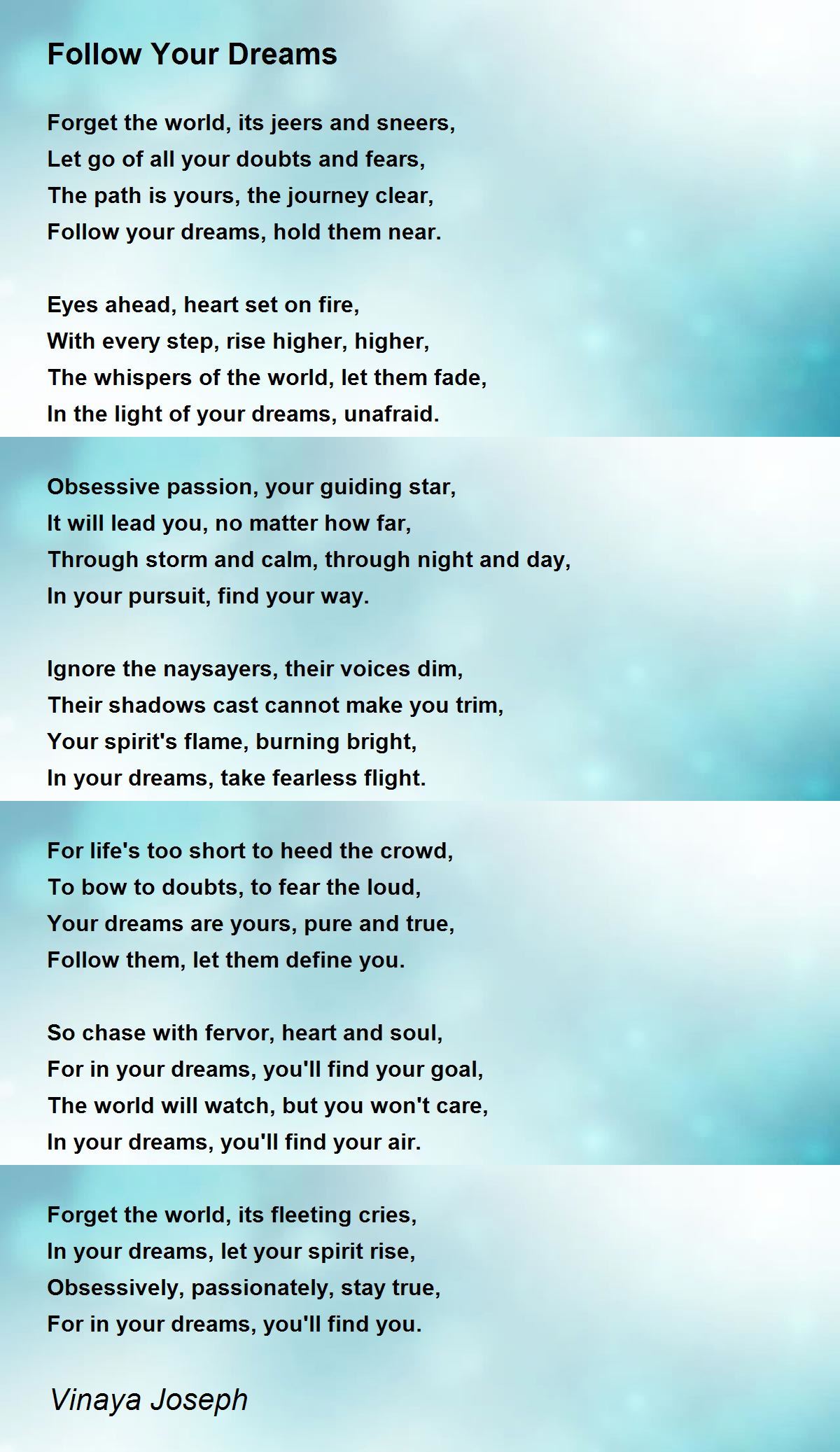 Follow Your Dreams

Forget the world, its jeers and sneers,
Let go of all your doubts and fears,
The path is yours, the journey clear,
Follow your dreams, hold them near.

Eyes ahead, heart set on fire,
With every step, rise higher, higher,
The whispers of the world, let them fade,
In the light of your dreams, unafraid.

Obsessive passion, your guiding star,
It will lead you, no matter how far,
Through storm and calm, through night and day,
In your pursuit, find your way.

Ignore the naysayers, their voices dim,
Their shadows cast cannot make you trim,
Your spirit's flame, burning bright,
In your dreams, take fearless flight.

For life's too short to heed the crowd,
To bow to doubts, to fear the loud,
Your dreams are yours, pure and true,
Follow them, let them define you.

So chase with fervor, heart and soul,
For in your dreams, you'll find your goal,
The world will watch, but you won't care,
In your dreams, you'll find your air.

Forget the world, its fleeting cries,
In your dreams, let your spirit rise,
Obsessively, passionately, stay true,
For in your dreams, you'll find you.

Vinaya Joseph